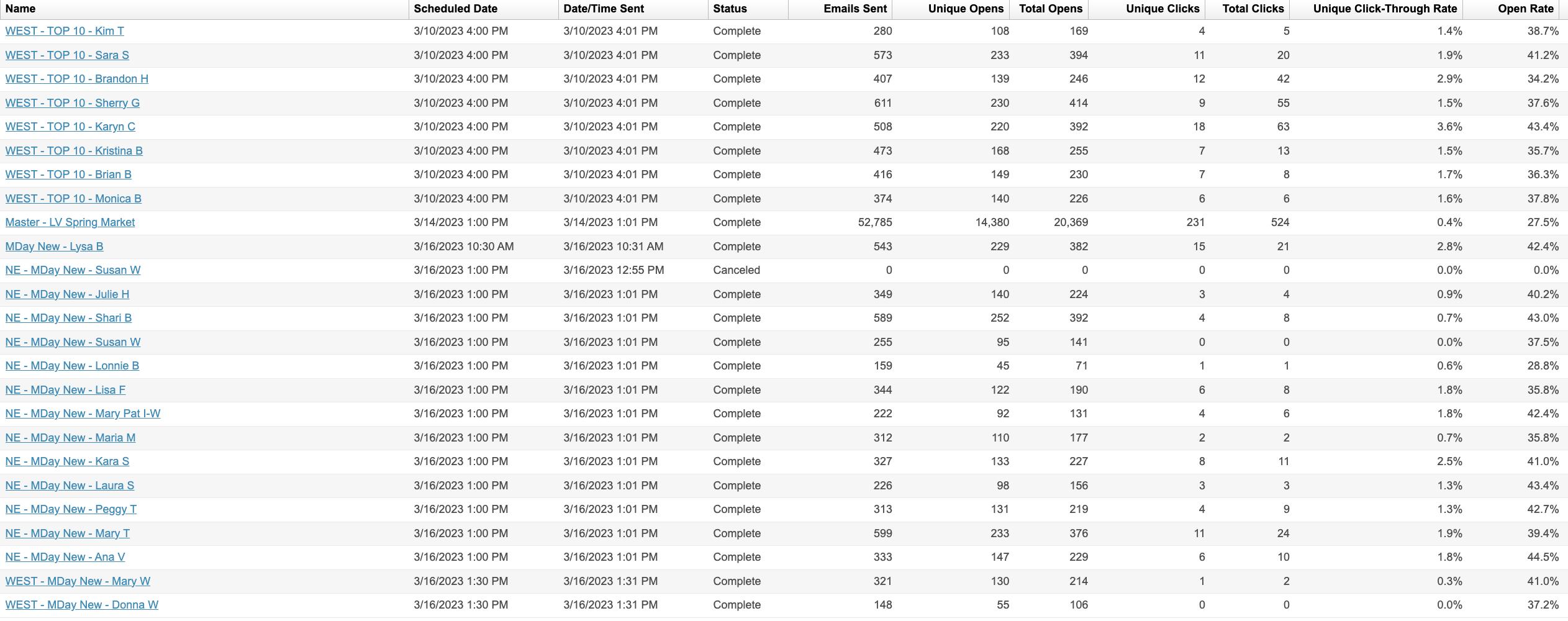 | Name | Scheduled Date | Date/Time Sent | Status | Emails Sent | Unique Opens | Total Opens | Unique Clicks | Total Clicks | Unique Click-Through Rate | Open Rate |
|---|---|---|---|---|---|---|---|---|---|---|
| WEST - TOP 10 - Kim T | 3/10/2023 4:00 PM | 3/10/2023 4:01 PM | Complete | 280 | 108 | 169 | 4 | 5 | 1.4% | 38.7% |
| WEST - TOP 10 - Sara S | 3/10/2023 4:00 PM | 3/10/2023 4:01 PM | Complete | 573 | 233 | 394 | 11 | 20 | 1.9% | 41.2% |
| WEST - TOP 10 - Brandon H | 3/10/2023 4:00 PM | 3/10/2023 4:01 PM | Complete | 407 | 139 | 246 | 12 | 42 | 2.9% | 34.2% |
| WEST - TOP 10 - Sherry G | 3/10/2023 4:00 PM | 3/10/2023 4:01 PM | Complete | 611 | 230 | 414 | 9 | 55 | 1.5% | 37.6% |
| WEST - TOP 10 - Karyn C | 3/10/2023 4:00 PM | 3/10/2023 4:01 PM | Complete | 508 | 220 | 392 | 18 | 63 | 3.6% | 43.4% |
| WEST - TOP 10 - Kristina B | 3/10/2023 4:00 PM | 3/10/2023 4:01 PM | Complete | 473 | 168 | 255 | 7 | 13 | 1.5% | 35.7% |
| WEST - TOP 10 - Brian B | 3/10/2023 4:00 PM | 3/10/2023 4:01 PM | Complete | 416 | 149 | 230 | 7 | 8 | 1.7% | 36.3% |
| WEST - TOP 10 - Monica B | 3/10/2023 4:00 PM | 3/10/2023 4:01 PM | Complete | 374 | 140 | 226 | 6 | 6 | 1.6% | 37.8% |
| Master - LV Spring Market | 3/14/2023 1:00 PM | 3/14/2023 1:01 PM | Complete | 52,785 | 14,380 | 20,369 | 231 | 524 | 0.4% | 27.5% |
| MDay New - Lysa B | 3/16/2023 10:30 AM | 3/16/2023 10:31 AM | Complete | 543 | 229 | 382 | 15 | 21 | 2.8% | 42.4% |
| NE - MDay New - Susan W | 3/16/2023 1:00 PM | 3/16/2023 12:55 PM | Canceled | 0 | 0 | 0 | 0 | 0 | 0.0% | 0.0% |
| NE - MDay New - Julie H | 3/16/2023 1:00 PM | 3/16/2023 1:01 PM | Complete | 349 | 140 | 224 | 3 | 4 | 0.9% | 40.2% |
| NE - MDay New - Shari B | 3/16/2023 1:00 PM | 3/16/2023 1:01 PM | Complete | 589 | 252 | 392 | 4 | 8 | 0.7% | 43.0% |
| NE - MDay New - Susan W | 3/16/2023 1:00 PM | 3/16/2023 1:01 PM | Complete | 255 | 95 | 141 | 0 | 0 | 0.0% | 37.5% |
| NE - MDay New - Lonnie B | 3/16/2023 1:00 PM | 3/16/2023 1:01 PM | Complete | 159 | 45 | 71 | 1 | 1 | 0.6% | 28.8% |
| NE - MDay New - Lisa F | 3/16/2023 1:00 PM | 3/16/2023 1:01 PM | Complete | 344 | 122 | 190 | 6 | 8 | 1.8% | 35.8% |
| NE - MDay New - Mary Pat I-W | 3/16/2023 1:00 PM | 3/16/2023 1:01 PM | Complete | 222 | 92 | 131 | 4 | 6 | 1.8% | 42.4% |
| NE - MDay New - Maria M | 3/16/2023 1:00 PM | 3/16/2023 1:01 PM | Complete | 312 | 110 | 177 | 2 | 2 | 0.7% | 35.8% |
| NE - MDay New - Kara S | 3/16/2023 1:00 PM | 3/16/2023 1:01 PM | Complete | 327 | 133 | 227 | 8 | 11 | 2.5% | 41.0% |
| NE - MDay New - Laura S | 3/16/2023 1:00 PM | 3/16/2023 1:01 PM | Complete | 226 | 98 | 156 | 3 | 3 | 1.3% | 43.4% |
| NE - MDay New - Peggy T | 3/16/2023 1:00 PM | 3/16/2023 1:01 PM | Complete | 313 | 131 | 219 | 4 | 9 | 1.3% | 42.7% |
| NE - MDay New - Mary T | 3/16/2023 1:00 PM | 3/16/2023 1:01 PM | Complete | 599 | 233 | 376 | 11 | 24 | 1.9% | 39.4% |
| NE - MDay New - Ana V | 3/16/2023 1:00 PM | 3/16/2023 1:01 PM | Complete | 333 | 147 | 229 | 6 | 10 | 1.8% | 44.5% |
| WEST - MDay New - Mary W | 3/16/2023 1:30 PM | 3/16/2023 1:31 PM | Complete | 321 | 130 | 214 | 1 | 2 | 0.3% | 41.0% |
| WEST - MDay New - Donna W | 3/16/2023 1:30 PM | 3/16/2023 1:31 PM | Complete | 148 | 55 | 106 | 0 | 0 | 0.0% | 37.2% |